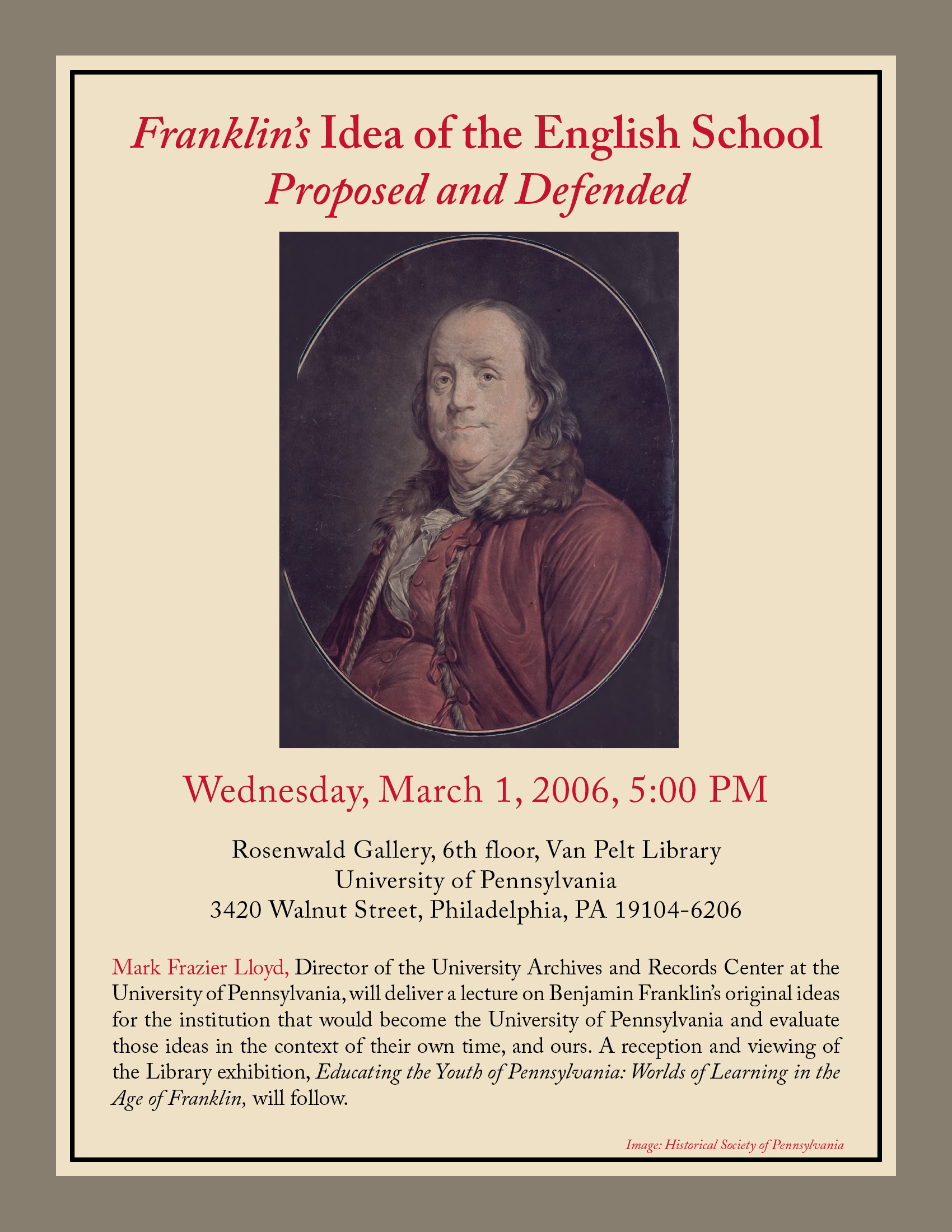 Franklin's Idea of the English School
Proposed and Defended

Wednesday, March 1, 2006, 5:00 PM

Rosenwald Gallery, 6th floor, Van Pelt Library
University of Pennsylvania
3420 Walnut Street, Philadelphia, PA 19104-6206

Mark Frazier Lloyd, Director of the University Archives and Records Center at the University of Pennsylvania, will deliver a lecture on Benjamin Franklin's original ideas for the institution that would become the University of Pennsylvania and evaluate those ideas in the context of their own time, and ours. A reception and viewing of the Library exhibition, Educating the Youth of Pennsylvania: Worlds of Learning in the Age of Franklin, will follow.

Image: Historical Society of Pennsylvania